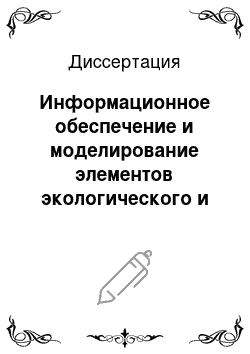 Диссертация

Информационное обеспечение и моделирование элементов экологического и